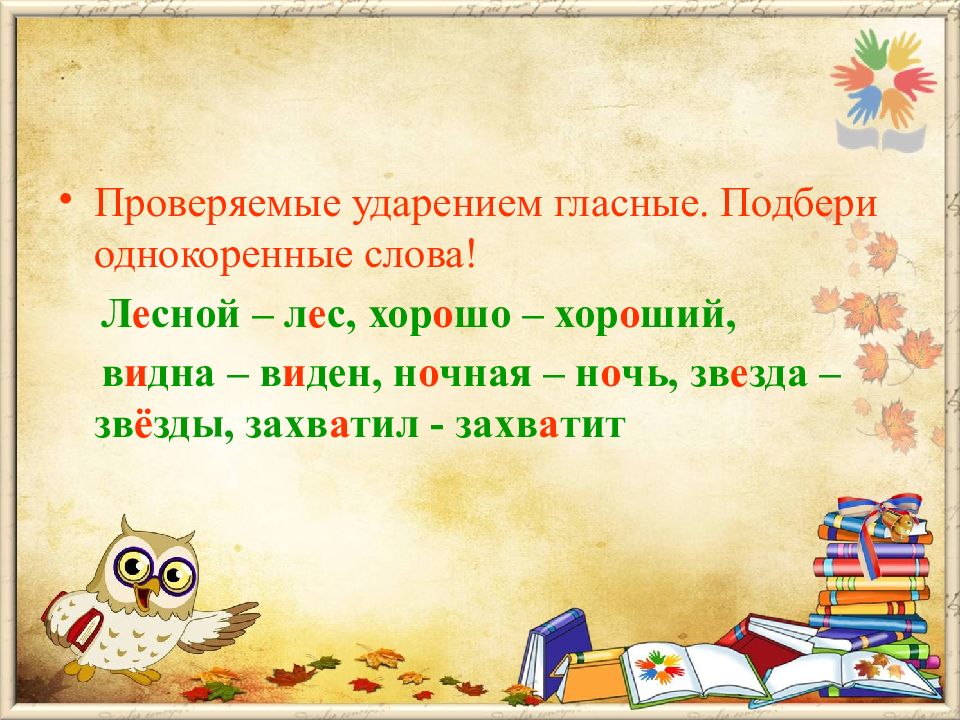 • Проверяемые ударением гласные. Подбери однокоренные слова!

Лесной – лес, хорошо – хороший,

видна – виден, ночная – ночь, звезда – звёзды, захватил - захватит